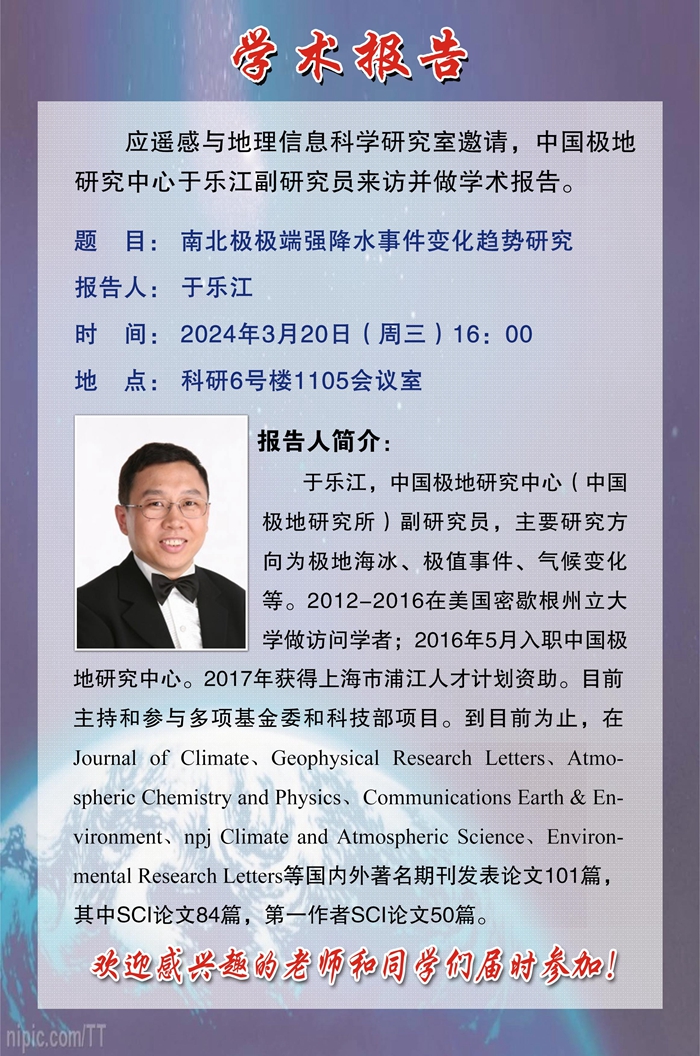 学术报告

应遥感与地理信息科学研究室邀请，中国极地研究中心于乐江副研究员来访并做学术报告。

题 目：南北极极端强降水事件变化趋势研究

报告人：于乐江

时 间：2024年3月20日（周三）16：00

地 点：科研6号楼1105会议室

报告人简介：

于乐江，中国极地研究中心（中国极地研究所）副研究员，主要研究方向为极地海冰、极值事件、气候变化等。2012-2016在美国密歇根州立大学做访问学者；2016年5月入职中国极地研究中心。2017年获得上海市浦江人才计划资助。目前主持和参与多项基金委和科技部项目。到目前为止，在Journal of Climate、Geophysical Research Letters、Atmospheric Chemistry and Physics、Communications Earth & Environment、npj Climate and Atmospheric Science、Environmental Research Letters等国内外著名期刊发表论文101篇，其中SCI论文84篇，第一作者SCI论文50篇。

欢迎感兴趣的老师和同学们届时参加！

nipic.com/TT